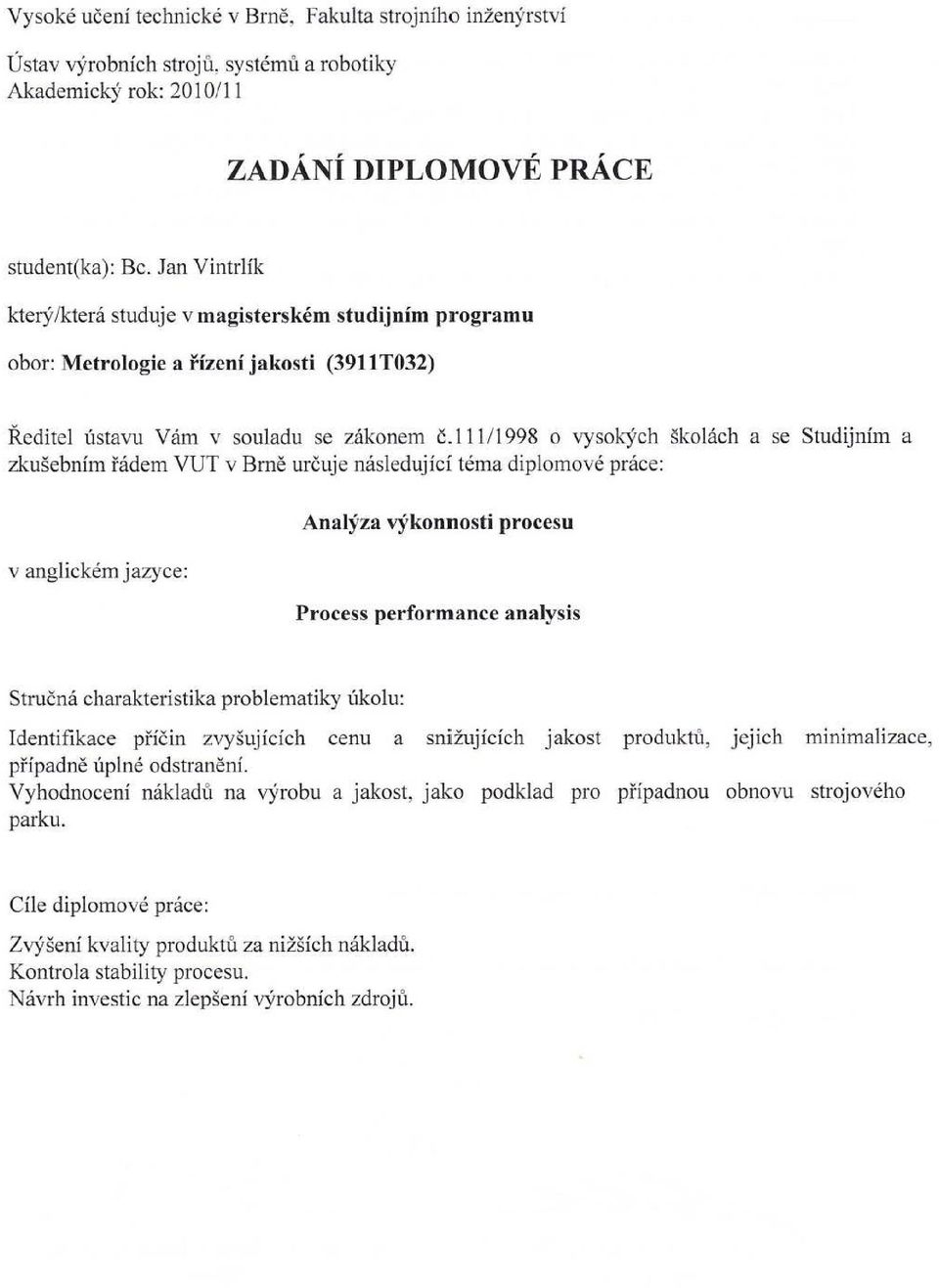 Vysoké učení technické v Brně, Fakulta strojního inženýrství

Ústav výrobních strojů, systémů a robotiky
Akademický rok: 2010/11

ZADÁNÍ DIPLOMOVÉ PRÁCE

student(ka): Bc. Jan Vintrlík

který/která studuje v magisterském studijním programu

obor: Metrologie a řízení jakosti (3911T032)

Ředitel ústavu Vám v souladu se zákonem č.111/1998 o vysokých školách a se Studijním a zkušebním řádem VUT v Brně určuje následující téma diplomové práce:

Analýza výkonnosti procesu

v anglickém jazyce:

Process performance analysis

Stručná charakteristika problematiky úkolu:

Identifikace příčin zvyšujících cenu a snižujících jakost produktů, jejich minimalizace, případně úplné odstranění.
Vyhodnocení nákladů na výrobu a jakost, jako podklad pro případnou obnovu strojového parku.

Cíle diplomové práce:

Zvýšení kvality produktů za nižších nákladů.
Kontrola stability procesu.
Návrh investic na zlepšení výrobních zdrojů.